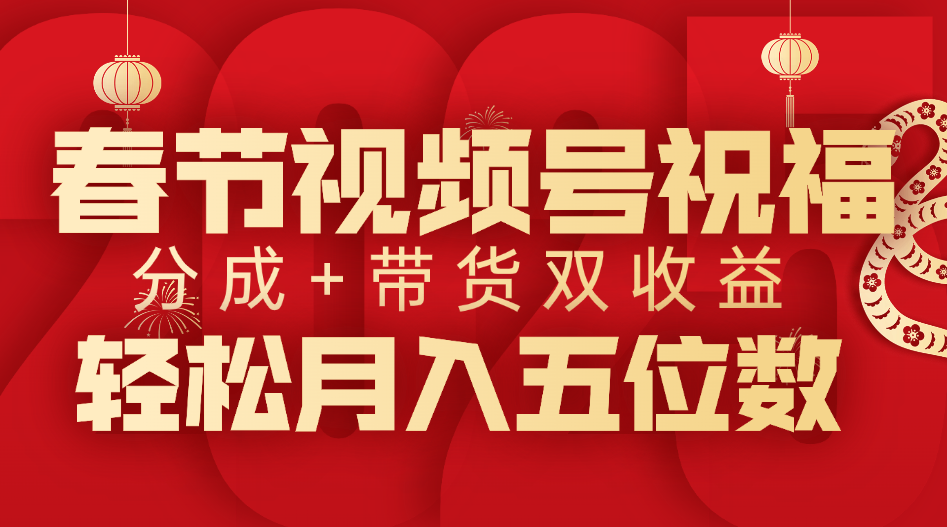 春节视频号祝福
分成+带货双收益
轻松月入五位数